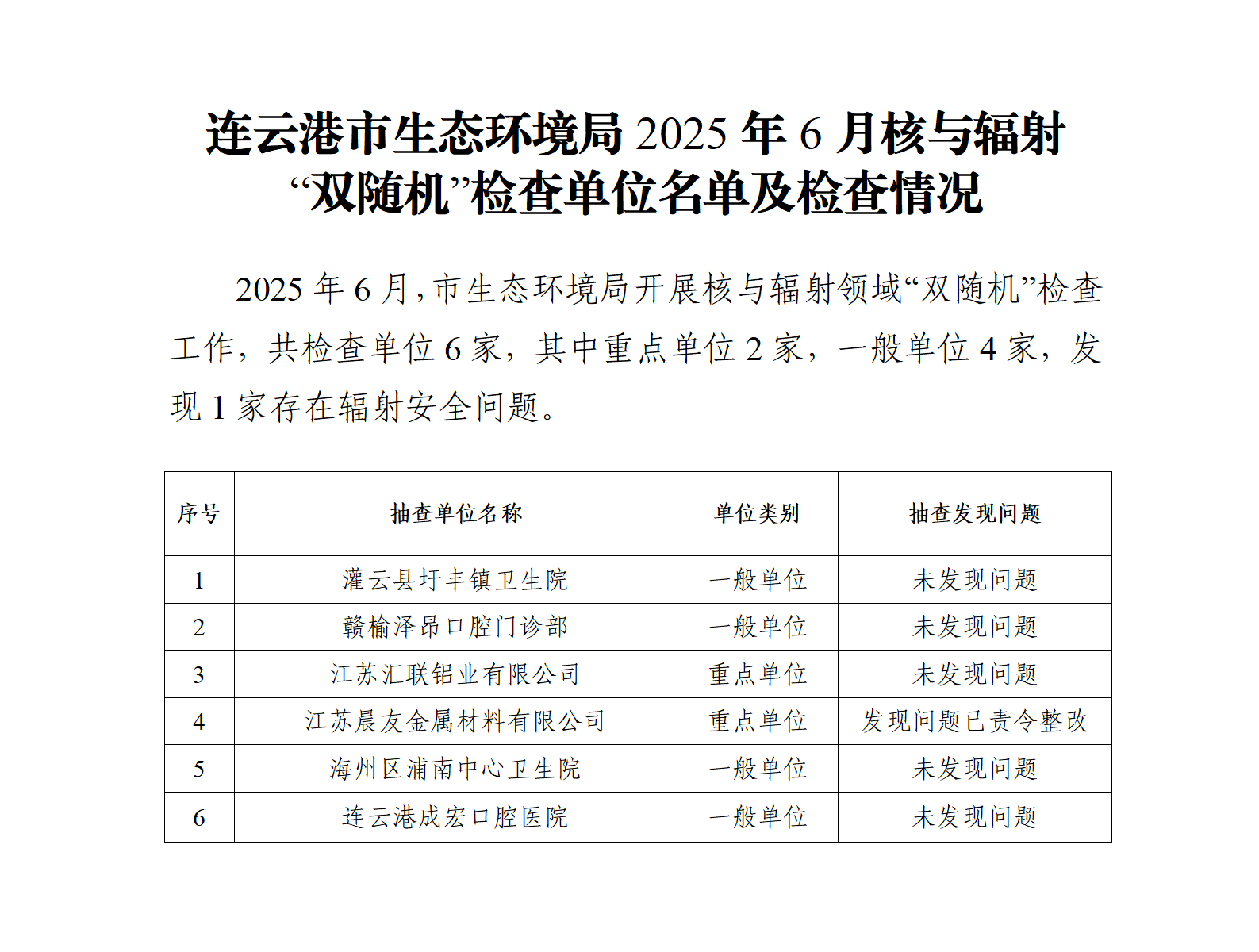 连云港市生态环境局 2025 年 6 月核与辐射“双随机”检查单位名单及检查情况

2025 年 6 月，市生态环境局开展核与辐射领域“双随机”检查工作，共检查单位 6 家，其中重点单位 2 家，一般单位 4 家，发现 1 家存在辐射安全问题。

| 序号 | 抽查单位名称 | 单位类别 | 抽查发现问题 |
|---|---|---|---|
| 1 | 灌云县圩丰镇卫生院 | 一般单位 | 未发现问题 |
| 2 | 赣榆泽昂口腔门诊部 | 一般单位 | 未发现问题 |
| 3 | 江苏汇联铝业有限公司 | 重点单位 | 未发现问题 |
| 4 | 江苏晨友金属材料有限公司 | 重点单位 | 发现问题已责令整改 |
| 5 | 海州区浦南中心卫生院 | 一般单位 | 未发现问题 |
| 6 | 连云港成宏口腔医院 | 一般单位 | 未发现问题 |